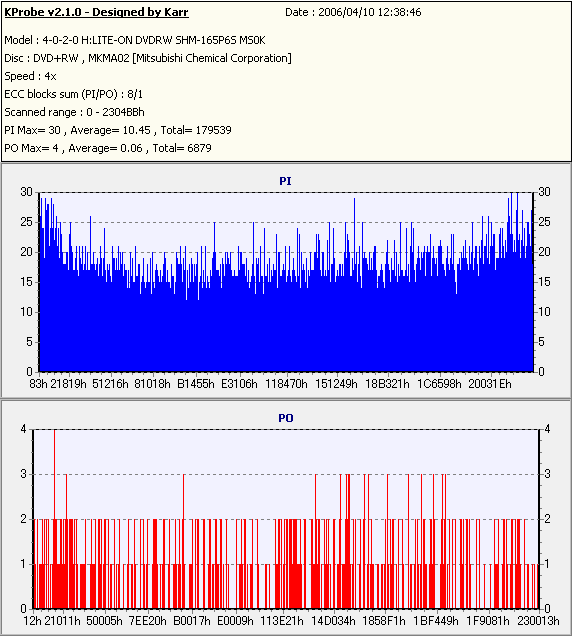 KProbe v2.1.0 - Designed by Karr
Date : 2006/04/10 12:38:46

Model : 4-0-2-0 H:LITE-ON DVDRW SHM-165P6S MS0K
Disc : DVD+RW , MKMA02 [Mitsubishi Chemical Corporation]
Speed : 4x
ECC blocks sum (PI/PO) : 8/1
Scanned range : 0 - 2304BBh
PI Max= 30 , Average= 10.45 , Total= 179539
PO Max= 4 , Average= 0.06 , Total= 6879

PI

30 25 20 15 10 5 0

30 25 20 15 10 5 0

83h 21819h 51216h 81018h B1455h E3106h 118470h 151249h 18B321h 1C6598h 20031Eh

PO

4 3 2 1 0

4 3 2 1 0

12h 21011h 50005h 7EE20h B0017h E0009h 113E21h 14D034h 1858F1h 1BF449h 1F9081h 230013h